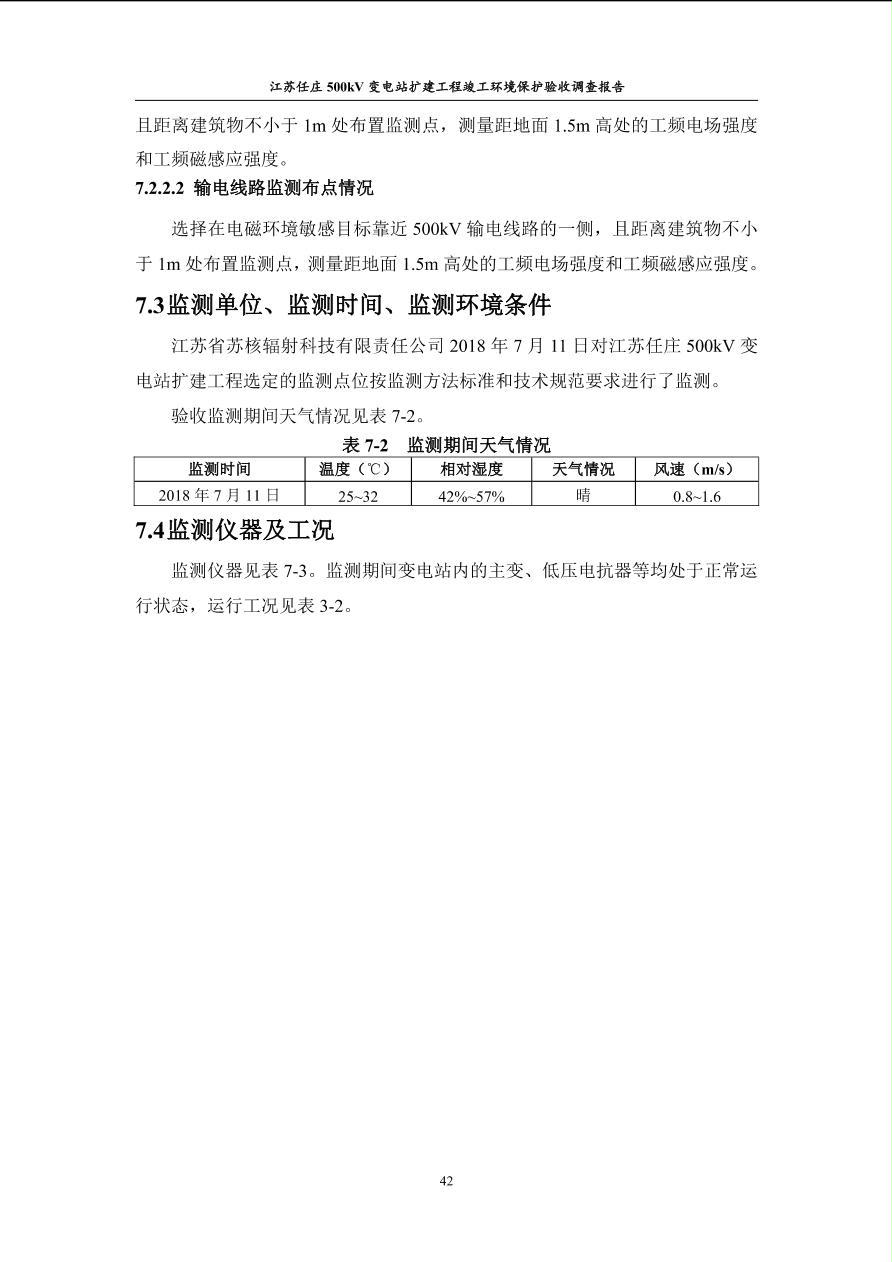 江苏任庄 500kV 变电站扩建工程竣工环境保护验收调查报告

且距离建筑物不小于 1m 处布置监测点，测量距地面 1.5m 高处的工频电场强度和工频磁感应强度。

7.2.2.2 输电线路监测布点情况

选择在电磁环境敏感目标靠近 500kV 输电线路的一侧，且距离建筑物不小于 1m 处布置监测点，测量距地面 1.5m 高处的工频电场强度和工频磁感应强度。

7.3监测单位、监测时间、监测环境条件

江苏省苏核辐射科技有限责任公司 2018 年 7 月 11 日对江苏任庄 500kV 变电站扩建工程选定的监测点位按监测方法标准和技术规范要求进行了监测。

验收监测期间天气情况见表 7-2。

表 7-2 监测期间天气情况

| 监测时间 | 温度（℃） | 相对湿度 | 天气情况 | 风速（m/s） |
|---|---|---|---|---|
| 2018 年 7 月 11 日 | 25~32 | 42%~57% | 晴 | 0.8~1.6 |

7.4监测仪器及工况

监测仪器见表 7-3。监测期间变电站内的主变、低压电抗器等均处于正常运行状态，运行工况见表 3-2。

42